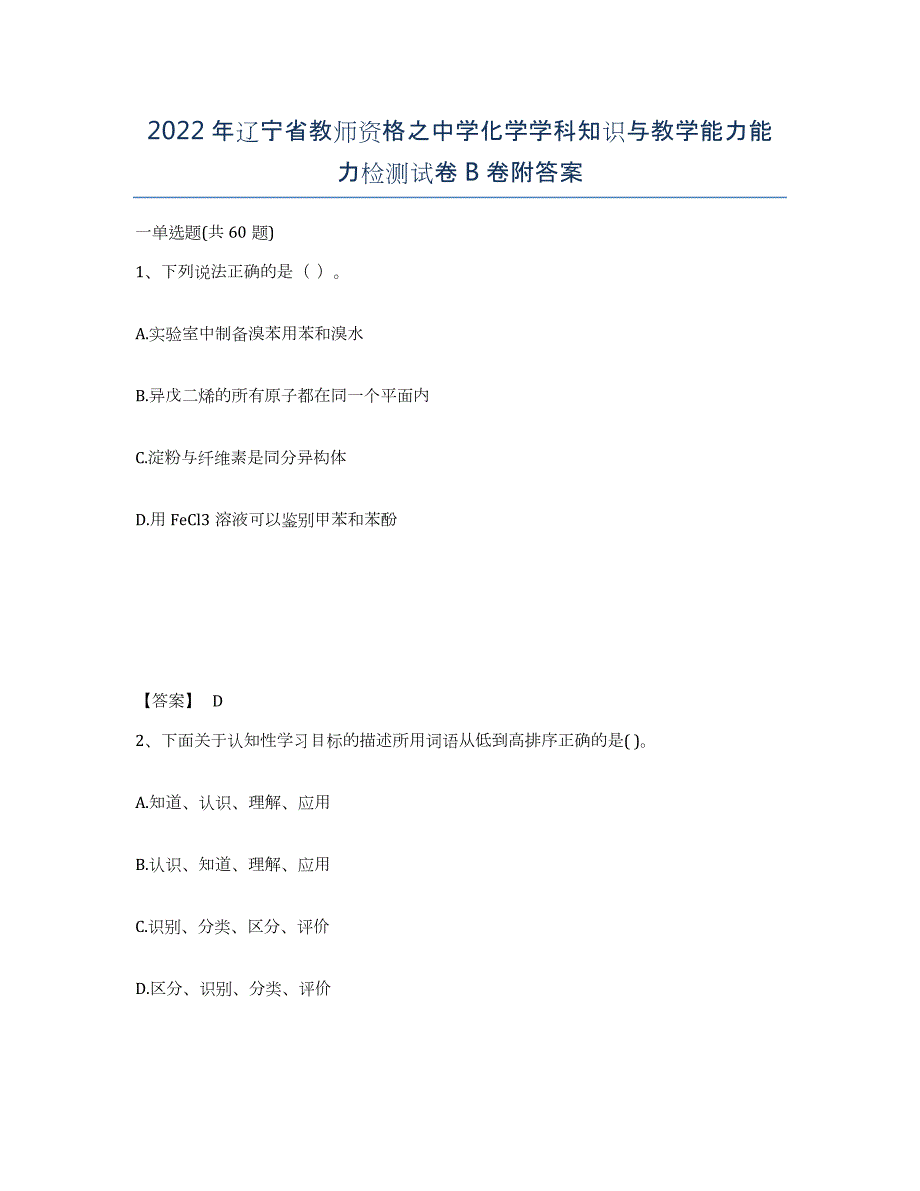 2022年辽宁省教师资格之中学化学学科知识与教学能力能力检测试卷B卷附答案

一单选题(共60题)

1、下列说法正确的是（ ）。

A.实验室中制备溴苯用苯和溴水

B.异戊二烯的所有原子都在同一个平面内

C.淀粉与纤维素是同分异构体

D.用FeCl3溶液可以鉴别甲苯和苯酚

【答案】 D

2、下面关于认知性学习目标的描述所用词语从低到高排序正确的是( )。

A.知道、认识、理解、应用

B.认识、知道、理解、应用

C.识别、分类、区分、评价

D.区分、识别、分类、评价